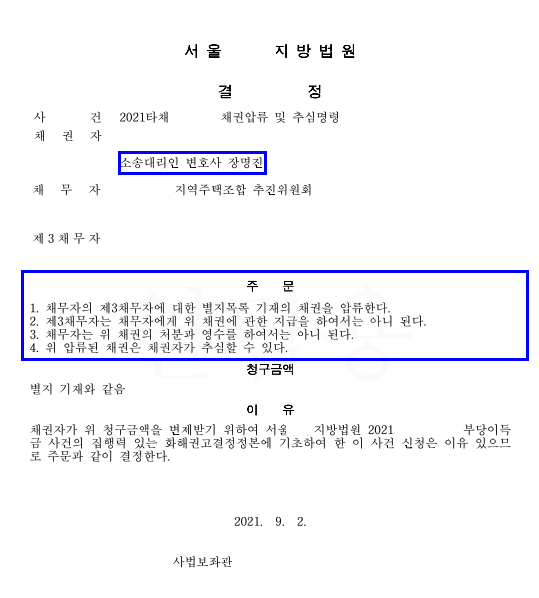 서 울 지 방 법 원

결 정

사 건 2021타채 채권압류 및 추심명령

채 권 자

소송대리인 변호사 장명진

채 무 자 지역주택조합 추진위원회

제 3 채 무 자

주 문

1. 채무자의 제3채무자에 대한 별지목록 기재의 채권을 압류한다.
2. 제3채무자는 채무자에게 위 채권에 관한 지급을 하여서는 아니 된다.
3. 채무자는 위 채권의 처분과 영수를 하여서는 아니 된다.
4. 위 압류된 채권은 채권자가 추심할 수 있다.

청구금액

별지 기재와 같음

이 유

채권자가 위 청구금액을 변제받기 위하여 서울 지방법원 2021 부당이득금 사건의 집행력 있는 화해권고결정정본에 기초하여 한 이 사건 신청은 이유 있으므로 주문과 같이 결정한다.

2021. 9. 2.

사법보좌관